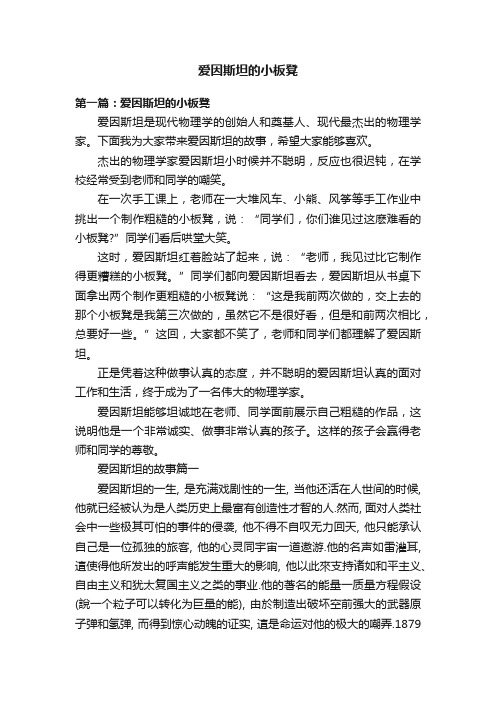 爱因斯坦的小板凳

第一篇：爱因斯坦的小板凳

爱因斯坦是现代物理学的创始人和奠基人、现代最杰出的物理学家。下面我为大家带来爱因斯坦的故事，希望大家能够喜欢。

杰出的物理学家爱因斯坦小时候并不聪明，反应也很迟钝，在学校经常受到老师和同学的嘲笑。

在一次手工课上，老师在一大堆风车、小熊、风筝等手工作业中挑出一个制作粗糙的小板凳，说：“同学们，你们谁见过这麽难看的小板凳?”同学们看后哄堂大笑。

这时，爱因斯坦红着脸站了起来，说：“老师，我见过比它制作得更糟糕的小板凳。”同学们都向爱因斯坦看去，爱因斯坦从书桌下面拿出两个制作更粗糙的小板凳说：“这是我前两次做的，交上去的那个小板凳是我第三次做的，虽然它不是很好看，但是和前两次相比，总要好一些。”这回，大家都不笑了，老师和同学们都理解了爱因斯坦。

正是凭着这种做事认真的态度，并不聪明的爱因斯坦认真的面对工作和生活，终于成为了一名伟大的物理学家。

爱因斯坦能够坦诚地在老师、同学面前展示自己粗糙的作品，这说明他是一个非常诚实、做事非常认真的孩子。这样的孩子会赢得老师和同学的尊敬。

爱因斯坦的故事篇一

爱因斯坦的一生, 是充满戏剧性的一生, 当他还活在人世间的时候, 他就已经被认为是人类历史上最富有创造性才智的人.然而, 面对人类社会中一些极其可怕的事件的侵袭, 他不得不自叹无力回天, 他只能承认自己是一位孤独的旅客, 他的心灵同宇宙一道遨游.他的名声如雷灌耳, 這使得他所发出的呼声能发生重大的影响, 他以此來支持诸如和平主义、自由主义和犹太复国主义之类的事业.他的著名的能量一质量方程假设(說一个粒子可以转化为巨量的能), 由於制造出破坏空前强大的武器原子弹和氢弹, 而得到惊心动魄的证实, 這是命运对他的极大的嘲弄.1879